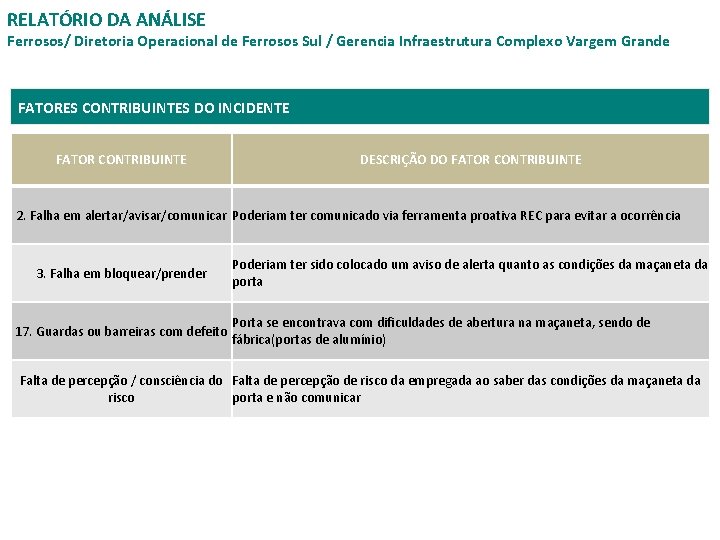 RELATÓRIO DA ANÁLISE
Ferrosos/ Diretoria Operacional de Ferrosos Sul / Gerencia Infraestrutura Complexo Vargem Grande

FATORES CONTRIBUINTES DO INCIDENTE

| FATOR CONTRIBUINTE | DESCRIÇÃO DO FATOR CONTRIBUINTE |
|---|---|
| 2. Falha em alertar/avisar/comunicar | Poderiam ter comunicado via ferramenta proativa REC para evitar a ocorrência |
| 3. Falha em bloquear/prender | Poderiam ter sido colocado um aviso de alerta quanto as condições da maçaneta da porta |
| 17. Guardas ou barreiras com defeito | Porta se encontrava com dificuldades de abertura na maçaneta, sendo de fábrica(portas de alumínio) |
| Falta de percepção / consciência do risco | Falta de percepção de risco da empregada ao saber das condições da maçaneta da porta e não comunicar |